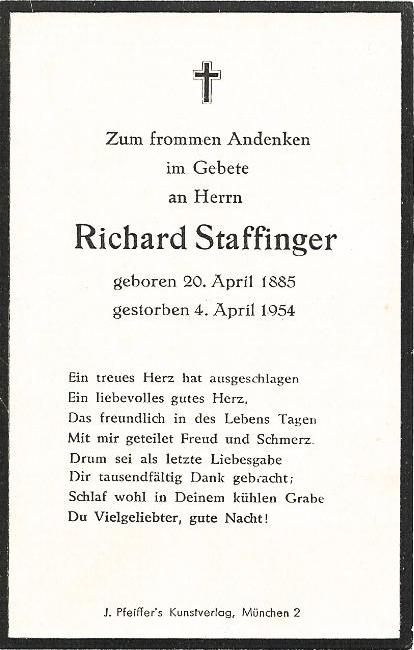 Zum frommen Andenken
im Gebete
an Herrn

Richard Staffinger

geboren 20. April 1885
gestorben 4. April 1954

Ein treues Herz hat ausgeschlagen
Ein liebevolles gutes Herz,
Das freundlich in des Lebens Tagen
Mit mir geteilet Freud und Schmerz.
Drum sei als letzte Liebesgabe
Dir tausendfältig Dank gebracht;
Schlaf wohl in Deinem kühlen Grabe
Du Vielgeliebter, gute Nacht!

J. Pfeiffer's Kunstverlag, München 2